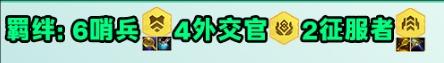 羁绊: 6哨兵 4外交官 2征服者